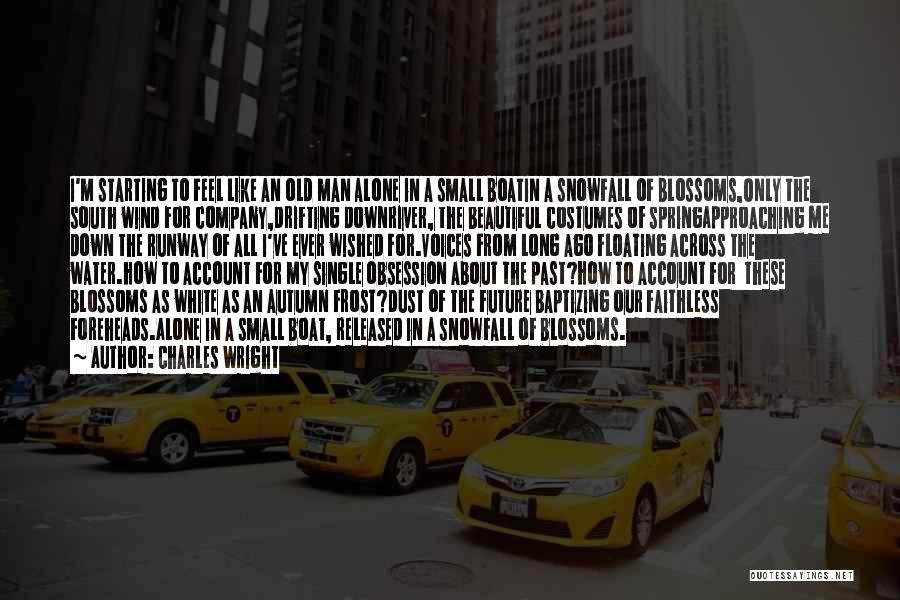 I'M STARTING TO FEEL LIKE AN OLD MAN ALONE IN A SMALL BOATIN A SNOWFALL OF BLOSSOMS.ONLY THE SOUTH WIND FOR COMPANY,DRIFTING DOWNRIVER, THE BEAUTIFUL COSTUMES OF SPRINGAPPROACHING ME DOWN THE RUNWAY OF ALL I'VE EVER WISHED FOR.VOICES FROM LONG AGO FLOATING ACROSS THE WATER.HOW TO ACCOUNT FOR MY SINGLE OBSESSION ABOUT THE PAST?HOW TO ACCOUNT FOR THESE BLOSSOMS AS WHITE AS AN AUTUMN FROST?DUST OF THE FUTURE BAPTIZING OUR FAITHLESS FOREHEADS.ALONE IN A SMALL BOAT, RELEASED IN A SNOWFALL OF BLOSSOMS.
~ AUTHOR: CHARLES WRIGHT

QUOTESSAYINGS.NET